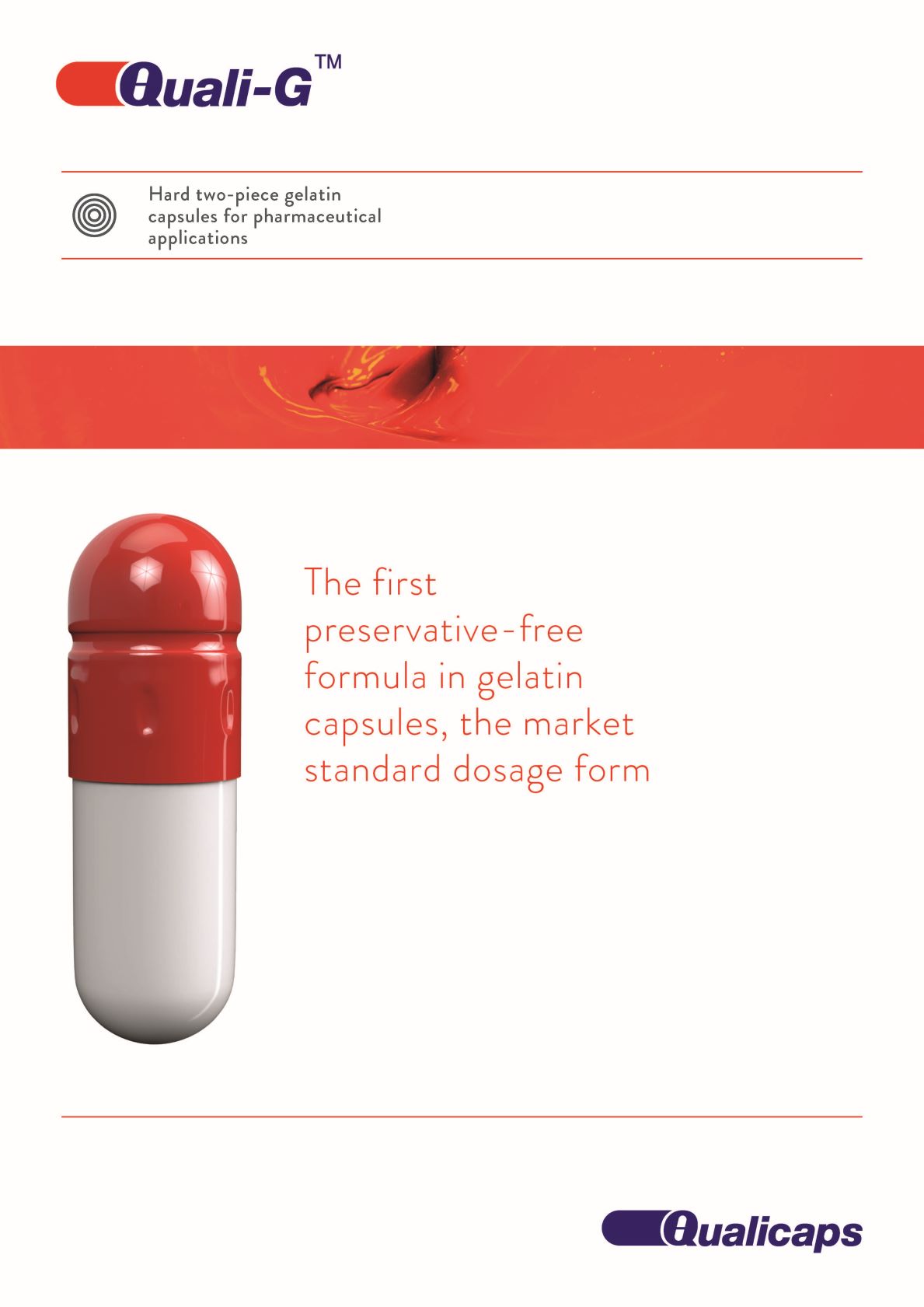 Quali-G™

Hard two-piece gelatin capsules for pharmaceutical applications

The first preservative-free formula in gelatin capsules, the market standard dosage form

Qualicaps